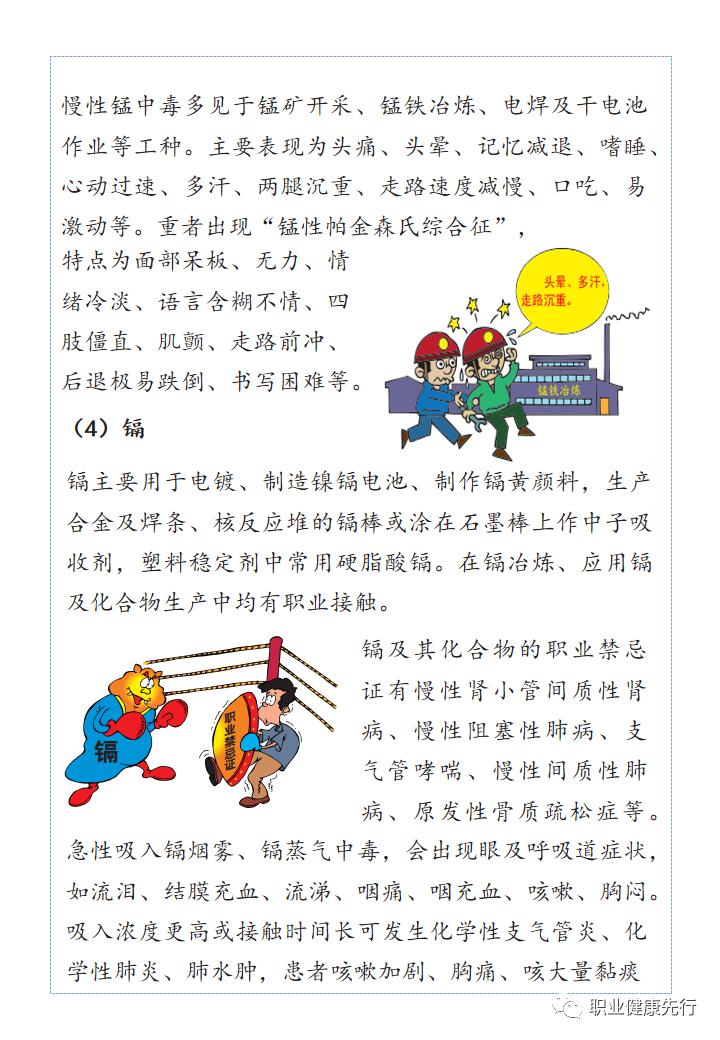 慢性锰中毒多见于锰矿开采、锰铁冶炼、电焊及干电池作业等工种。主要表现为头痛、头晕、记忆减退、嗜睡、心动过速、多汗、两腿沉重、走路速度减慢、口吃、易激动等。重者出现“锰性帕金森氏综合征”，特点为面部呆板、无力、情绪冷淡、语言含糊不情、四肢僵直、肌颤、走路前冲、后退极易跌倒、书写困难等。

头晕、多汗，走路沉重。

锰铁冶炼

（4）镉

镉主要用于电镀、制造镍镉电池、制作镉黄颜料，生产合金及焊条、核反应堆的镉棒或涂在石墨棒上作中子吸收剂，塑料稳定剂中常用硬脂酸镉。在镉冶炼、应用镉及化合物生产中均有职业接触。

镉

职业禁忌证

镉及其化合物的职业禁忌证有慢性肾小管间质性肾病、慢性阻塞性肺病、支气管哮喘、慢性间质性肺病、原发性骨质疏松症等。急性吸入镉烟雾、镉蒸气中毒，会出现眼及呼吸道症状，如流泪、结膜充血、流涕、咽痛、咽充血、咳嗽、胸闷。吸入浓度更高或接触时间长可发生化学性支气管炎、化学性肺炎、肺水肿，患者咳嗽加剧、胸痛、咳大量黏痰

职业健康先行